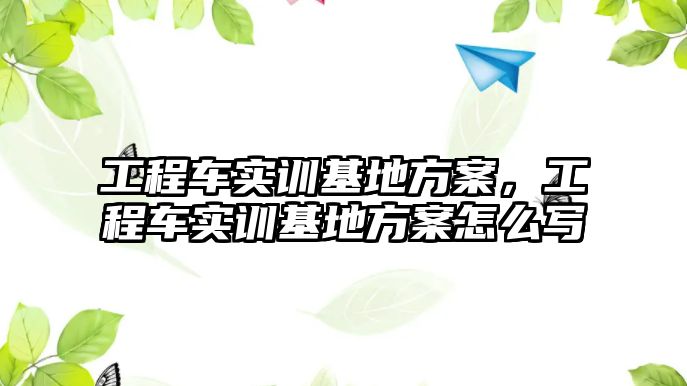 工程车实训基地方案，工程车实训基地方案怎么写